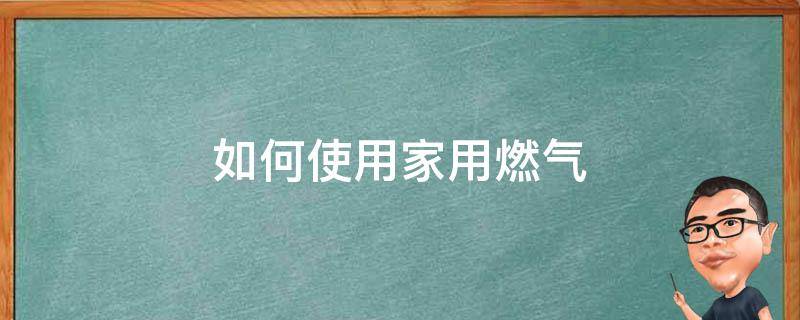 如何使用家用燃气